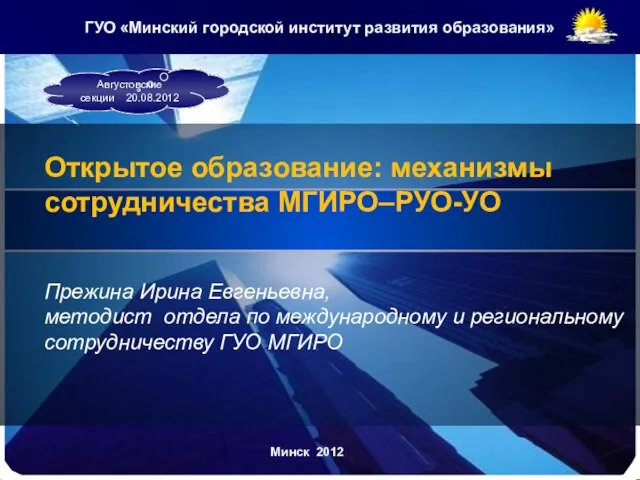 ГУО «Минский городской институт развития образования»

Августовские секции 20.08.2012

Открытое образование: механизмы сотрудничества МГИРО–РУО-УО

Прежина Ирина Евгеньевна,
методист отдела по международному и региональному сотрудничеству ГУО МГИРО

Минск 2012